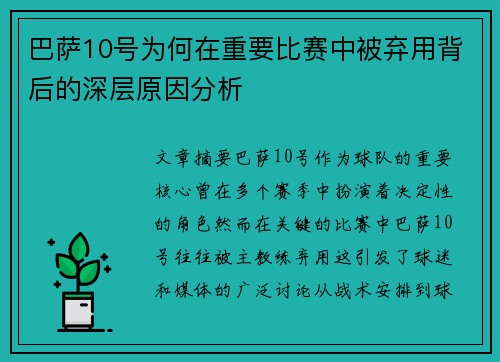 巴萨10号为何在重要比赛中被弃用背后的深层原因分析

文章摘要巴萨10号作为球队的重要核心曾在多个赛季中扮演着决定性的角色然而在关键的比赛中巴萨10号往往被主教练弃用这引发了球迷和媒体的广泛讨论从战术安排到球